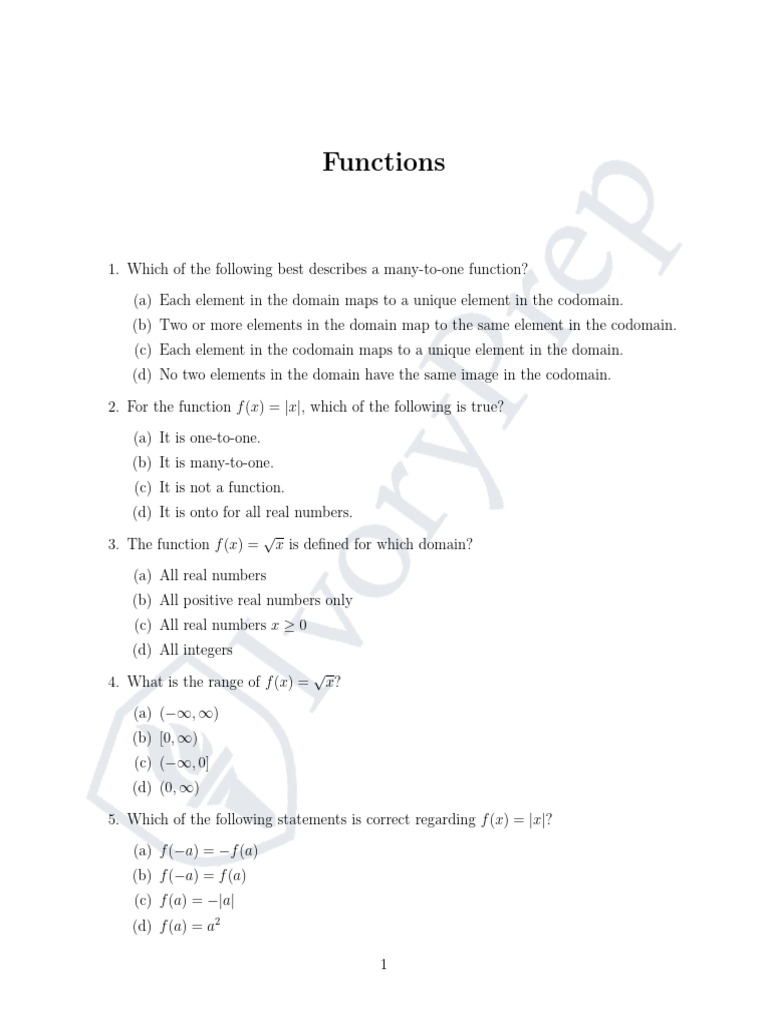 Functions

IvoryPrep

1. Which of the following best describes a many-to-one function?

(a) Each element in the domain maps to a unique element in the codomain.
(b) Two or more elements in the domain map to the same element in the codomain.
(c) Each element in the codomain maps to a unique element in the domain.
(d) No two elements in the domain have the same image in the codomain.

2. For the function $f(x) = |x|$, which of the following is true?

(a) It is one-to-one.
(b) It is many-to-one.
(c) It is not a function.
(d) It is onto for all real numbers.

3. The function $f(x) = \sqrt{x}$ is defined for which domain?

(a) All real numbers
(b) All positive real numbers only
(c) All real numbers $x \geq 0$
(d) All integers

4. What is the range of $f(x) = \sqrt{x}$?

(a) $(-\infty, \infty)$
(b) $[0, \infty)$
(c) $(-\infty, 0]$
(d) $(0, \infty)$

5. Which of the following statements is correct regarding $f(x) = |x|$?

(a) $f(-a) = -f(a)$
(b) $f(-a) = f(a)$
(c) $f(a) = -|a|$
(d) $f(a) = a^2$

1